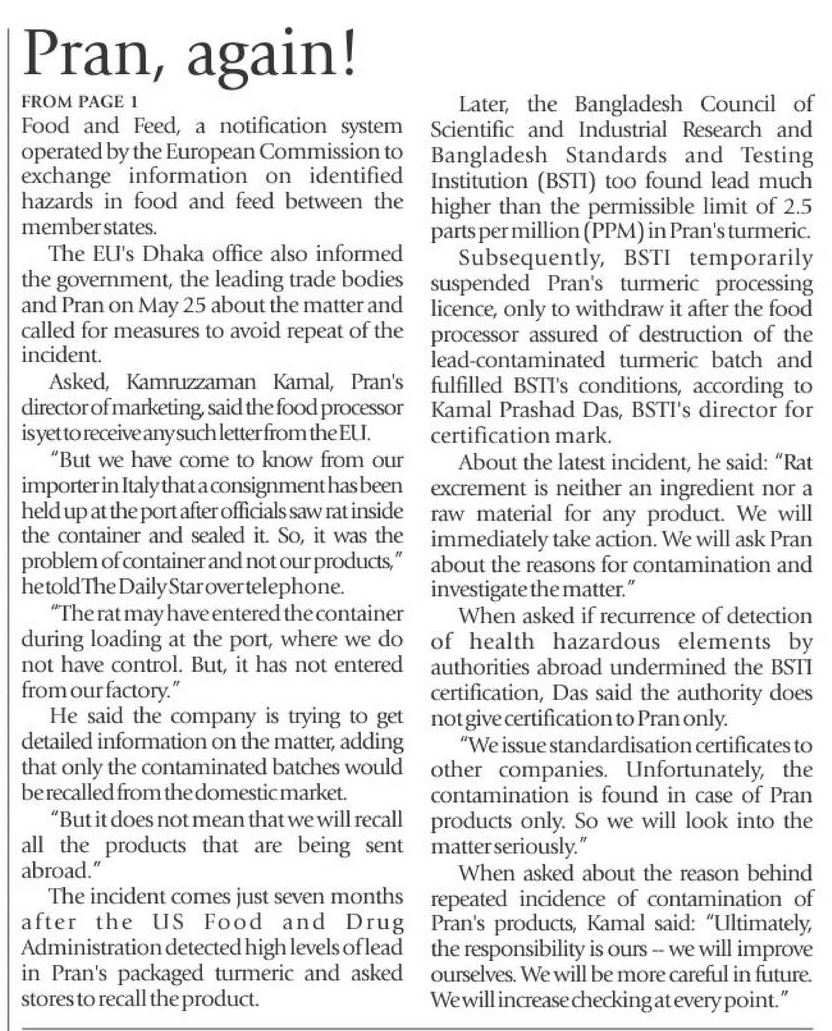 Pran, again!

FROM PAGE 1

Food and Feed, a notification system operated by the European Commission to exchange information on identified hazards in food and feed between the member states.

The EU's Dhaka office also informed the government, the leading trade bodies and Pran on May 25 about the matter and called for measures to avoid repeat of the incident.

Asked, Kamruzzaman Kamal, Pran's director of marketing, said the food processor is yet to receive any such letter from the EU.

"But we have come to know from our importer in Italy that a consignment has been held up at the port after officials saw rat inside the container and sealed it. So, it was the problem of container and not our products," he told The Daily Star over telephone.

"The rat may have entered the container during loading at the port, where we do not have control. But, it has not entered from our factory."

He said the company is trying to get detailed information on the matter, adding that only the contaminated batches would be recalled from the domestic market.

"But it does not mean that we will recall all the products that are being sent abroad."

The incident comes just seven months after the US Food and Drug Administration detected high levels of lead in Pran's packaged turmeric and asked stores to recall the product.

Later, the Bangladesh Council of Scientific and Industrial Research and Bangladesh Standards and Testing Institution (BSTI) too found lead much higher than the permissible limit of 2.5 parts per million (PPM) in Pran's turmeric.

Subsequently, BSTI temporarily suspended Pran's turmeric processing licence, only to withdraw it after the food processor assured of destruction of the lead-contaminated turmeric batch and fulfilled BSTI's conditions, according to Kamal Prashad Das, BSTI's director for certification mark.

About the latest incident, he said: "Rat excrement is neither an ingredient nor a raw material for any product. We will immediately take action. We will ask Pran about the reasons for contamination and investigate the matter."

When asked if recurrence of detection of health hazardous elements by authorities abroad undermined the BSTI certification, Das said the authority does not give certification to Pran only.

"We issue standardisation certificates to other companies. Unfortunately, the contamination is found in case of Pran products only. So we will look into the matter seriously."

When asked about the reason behind repeated incidence of contamination of Pran's products, Kamal said: "Ultimately, the responsibility is ours -- we will improve ourselves. We will be more careful in future. We will increase checking at every point."